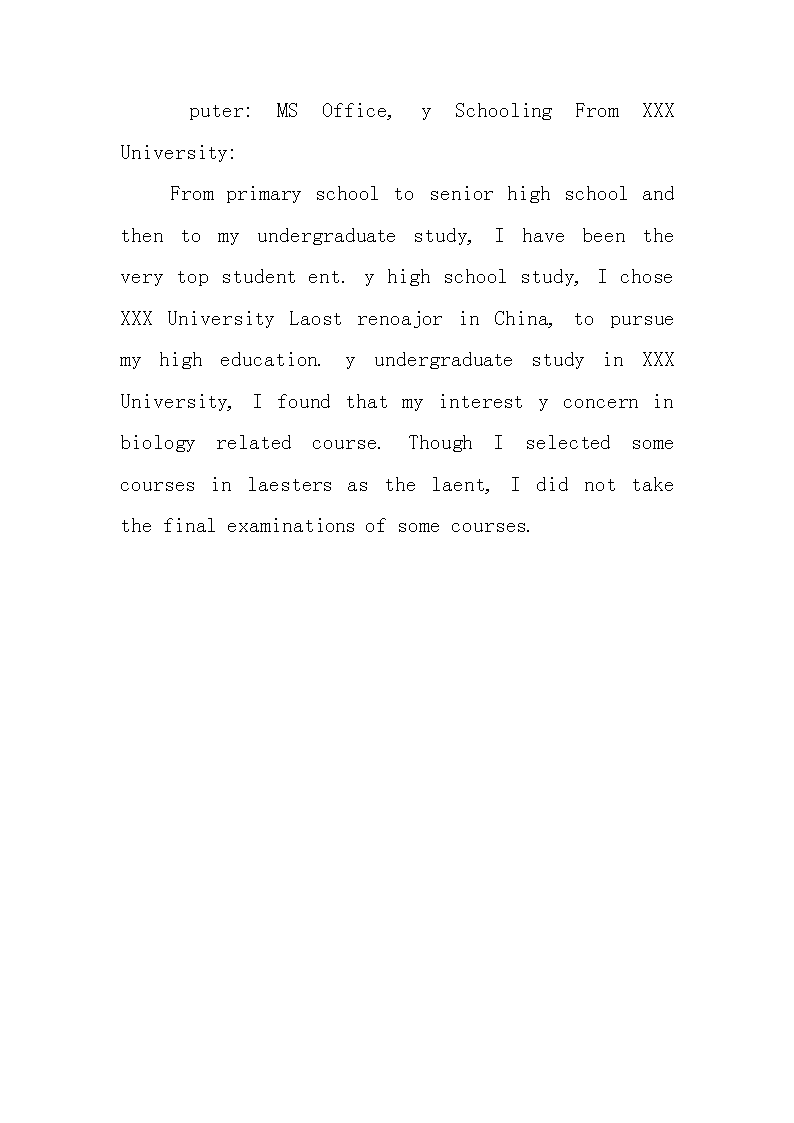 puter: MS Office, y Schooling From XXX University:

From primary school to senior high school and then to my undergraduate study, I have been the very top student ent. y high school study, I chose XXX University Laost renoajor in China, to pursue my high education. y undergraduate study in XXX University, I found that my interest y concern in biology related course. Though I selected some courses in laesters as the laent, I did not take the final examinations of some courses.